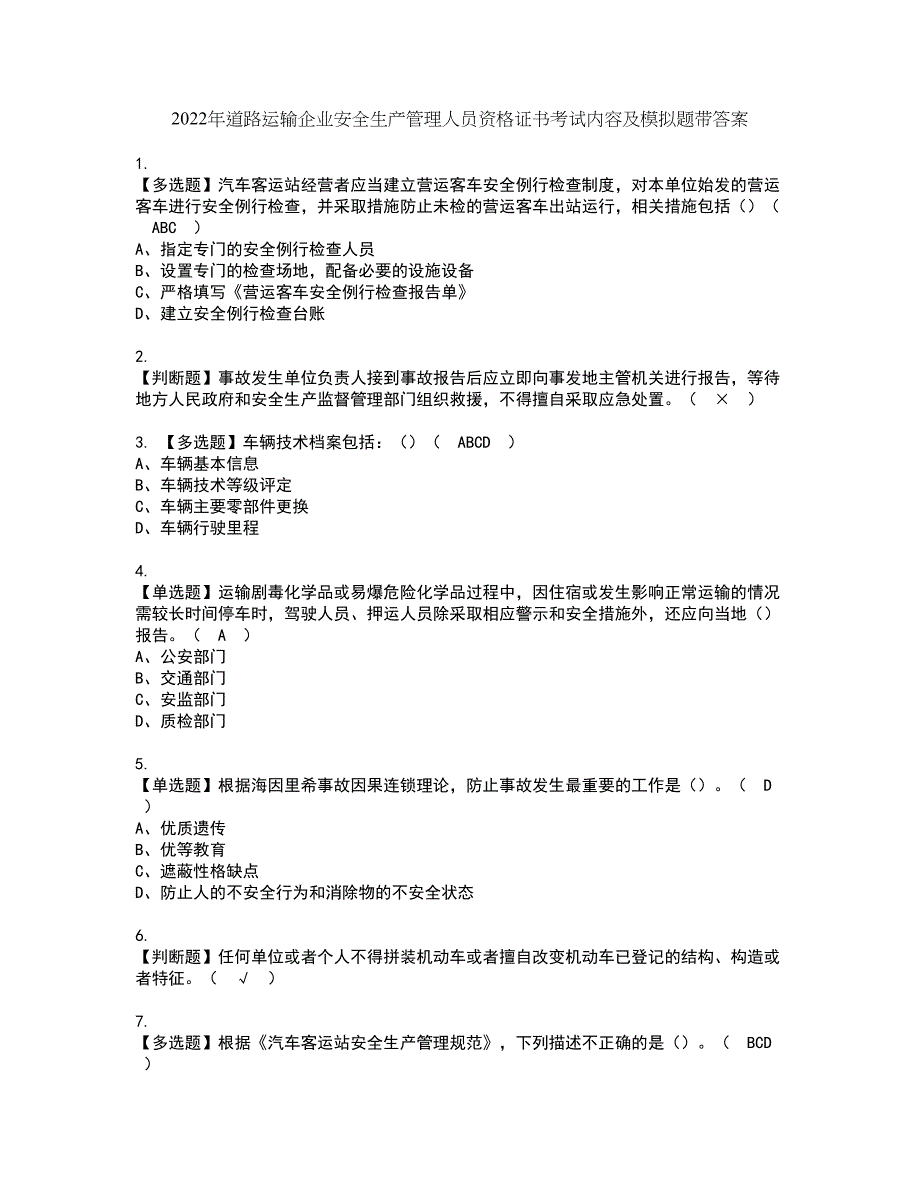 2022年道路运输企业安全生产管理人员资格证书考试内容及模拟题带答案

1.
【多选题】汽车客运站经营者应当建立营运客车安全例行检查制度，对本单位始发的营运客车进行安全例行检查，并采取措施防止未检的营运客车出站运行，相关措施包括（）（ ABC ）
A、指定专门的安全例行检查人员
B、设置专门的检查场地，配备必要的设施设备
C、严格填写《营运客车安全例行检查报告单》
D、建立安全例行检查台账

2.
【判断题】事故发生单位负责人接到事故报告后应立即向事发地主管机关进行报告，等待地方人民政府和安全生产监督管理部门组织救援，不得擅自采取应急处置。（ × ）

3. 【多选题】车辆技术档案包括：（）（ ABCD ）
A、车辆基本信息
B、车辆技术等级评定
C、车辆主要零部件更换
D、车辆行驶里程

4.
【单选题】运输剧毒化学品或易爆危险化学品过程中，因住宿或发生影响正常运输的情况需较长时间停车时，驾驶人员、押运人员除采取相应警示和安全措施外，还应向当地（）报告。（ A ）
A、公安部门
B、交通部门
C、安监部门
D、质检部门

5.
【单选题】根据海因里希事故因果连锁理论，防止事故发生最重要的工作是（）。（ D ）
A、优质遗传
B、优等教育
C、遮蔽性格缺点
D、防止人的不安全行为和消除物的不安全状态

6.
【判断题】任何单位或者个人不得拼装机动车或者擅自改变机动车已登记的结构、构造或者特征。（ √ ）

7.
【多选题】根据《汽车客运站安全生产管理规范》，下列描述不正确的是（）。（ BCD ）